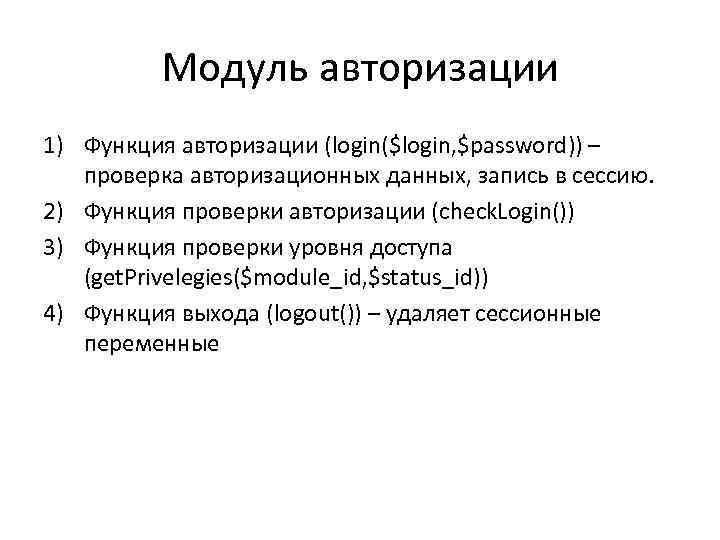 Модуль авторизации

1) Функция авторизации (login(\$login,\$password)) – проверка авторизационных данных, запись в сессию.
2) Функция проверки авторизации (checkLogin())
3) Функция проверки уровня доступа (getPrivelegies(\$module_id,\$status_id))
4) Функция выхода (logout()) – удаляет сессионные переменные